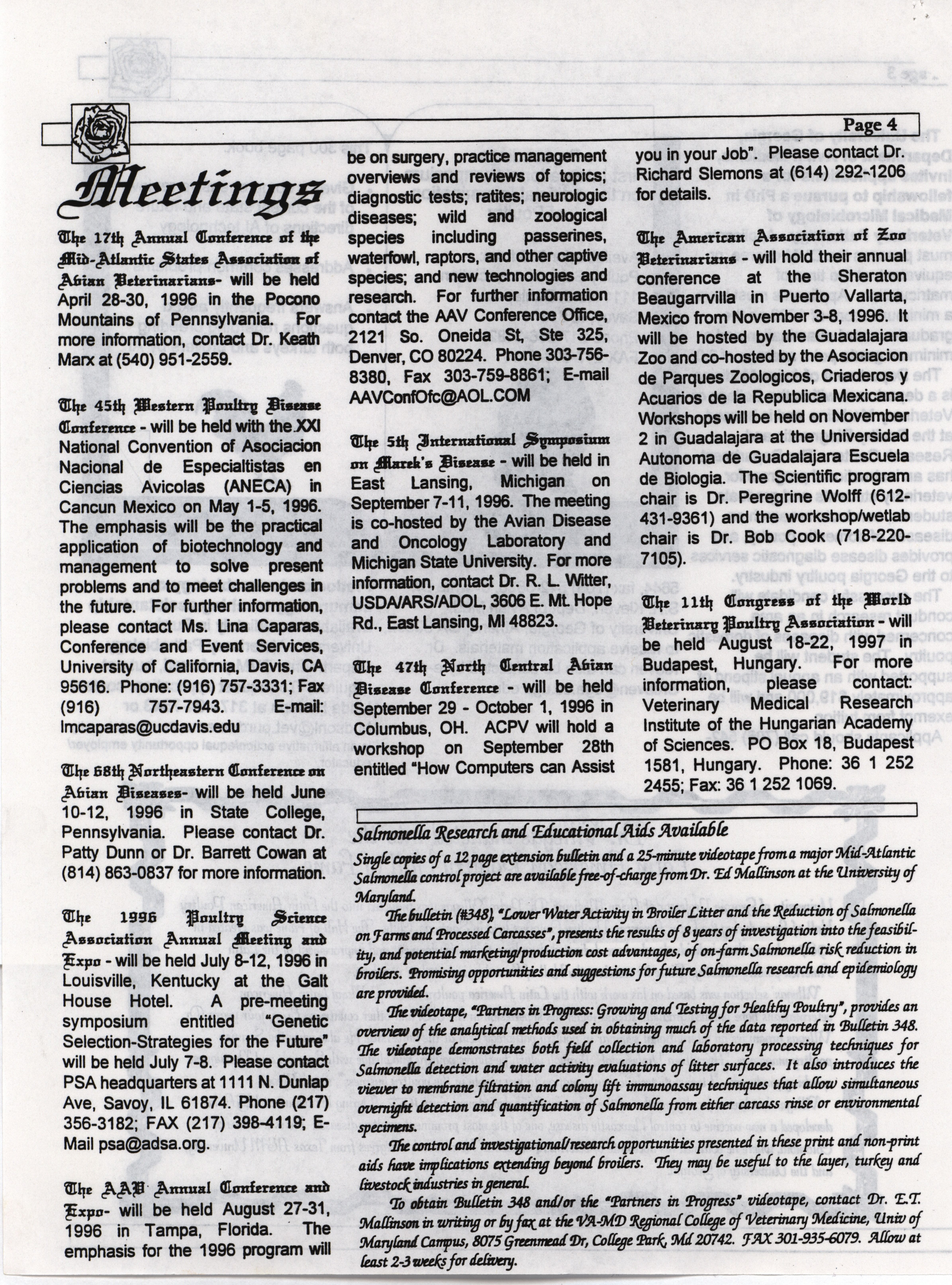 Page 4

Meetings

The 17th Annual Conference of the Mid-Atlantic States Association of Avian Veterinarians- will be held April 28-30, 1996 in the Pocono Mountains of Pennsylvania. For more information, contact Dr. Keath Marx at (540) 951-2559.

The 45th Western Poultry Disease Conference - will be held with the XXI National Convention of Asociacion Nacional de Especialtistas en Ciencias Avicolas (ANECA) in Cancun Mexico on May 1-5, 1996. The emphasis will be the practical application of biotechnology and management to solve present problems and to meet challenges in the future. For further information, please contact Ms. Lina Caparas, Conference and Event Services, University of California, Davis, CA 95616. Phone: (916) 757-3331; Fax (916) 757-7943. E-mail: lmcaparas@ucdavis.edu

The 68th Northeastern Conference on Avian Diseases- will be held June 10-12, 1996 in State College, Pennsylvania. Please contact Dr. Patty Dunn or Dr. Barrett Cowan at (814) 863-0837 for more information.

The 1996 Poultry Science Association Annual Meeting and Expo - will be held July 8-12, 1996 in Louisville, Kentucky at the Galt House Hotel. A pre-meeting symposium entitled "Genetic Selection-Strategies for the Future" will be held July 7-8. Please contact PSA headquarters at 1111 N. Dunlap Ave, Savoy, IL 61874. Phone (217) 356-3182; FAX (217) 398-4119; E-Mail psa@adsa.org.

The AAV Annual Conference and Expo- will be held August 27-31, 1996 in Tampa, Florida. The emphasis for the 1996 program will be on surgery, practice management overviews and reviews of topics; diagnostic tests; ratites; neurologic diseases; wild and zoological species including passerines, waterfowl, raptors, and other captive species; and new technologies and research. For further information contact the AAV Conference Office, 2121 So. Oneida St, Ste 325, Denver, CO 80224. Phone 303-756-8380, Fax 303-759-8861; E-mail AAVConfOfc@AOL.COM

The 5th International Symposium on Marek's Disease - will be held in East Lansing, Michigan on September 7-11, 1996. The meeting is co-hosted by the Avian Disease and Oncology Laboratory and Michigan State University. For more information, contact Dr. R. L. Witter, USDA/ARS/ADOL, 3606 E. Mt. Hope Rd., East Lansing, MI 48823.

The 47th North Central Avian Disease Conference - will be held September 29 - October 1, 1996 in Columbus, OH. ACPV will hold a workshop on September 28th entitled "How Computers can Assist you in your Job". Please contact Dr. Richard Slemons at (614) 292-1206 for details.

The American Association of Zoo Veterinarians - will hold their annual conference at the Sheraton Beaugarrvilla in Puerto Vallarta, Mexico from November 3-8, 1996. It will be hosted by the Guadalajara Zoo and co-hosted by the Asociacion de Parques Zoologicos, Criaderos y Acuarios de la Republica Mexicana. Workshops will be held on November 2 in Guadalajara at the Universidad Autonoma de Guadalajara Escuela de Biologia. The Scientific program chair is Dr. Peregrine Wolff (612-431-9361) and the workshop/wetlab chair is Dr. Bob Cook (718-220-7105).

The 11th Congress of the World Veterinary Poultry Association - will be held August 18-22, 1997 in Budapest, Hungary. For more information, please contact: Veterinary Medical Research Institute of the Hungarian Academy of Sciences. PO Box 18, Budapest 1581, Hungary. Phone: 36 1 252 2455; Fax: 36 1 252 1069.

Salmonella Research and Educational Aids Available

Single copies of a 12 page extension bulletin and a 25-minute videotape from a major Mid-Atlantic Salmonella control project are available free-of-charge from Dr. Ed Mallinson at the University of Maryland.

The bulletin (#348), "Lower Water Activity in Broiler Litter and the Reduction of Salmonella on Farms and Processed Carcasses", presents the results of 8 years of investigation into the feasibility, and potential marketing/production cost advantages, of on-farm Salmonella risk reduction in broilers. Promising opportunities and suggestions for future Salmonella research and epidemiology are provided.

The videotape, "Partners in Progress: Growing and Testing for Healthy Poultry", provides an overview of the analytical methods used in obtaining much of the data reported in Bulletin 348. The videotape demonstrates both field collection and laboratory processing techniques for Salmonella detection and water activity evaluations of litter surfaces. It also introduces the viewer to membrane filtration and colony lift immunoassay techniques that allow simultaneous overnight detection and quantification of Salmonella from either carcass rinse or environmental specimens.

The control and investigational/research opportunities presented in these print and non-print aids have implications extending beyond broilers. They may be useful to the layer, turkey and livestock industries in general.

To obtain Bulletin 348 and/or the "Partners in Progress" videotape, contact Dr. E.T. Mallinson in writing or by fax at the VA-MD Regional College of Veterinary Medicine, Univ of Maryland Campus, 8075 Greenmead Dr, College Park, Md 20742. FAX 301-935-6079. Allow at least 2-3 weeks for delivery.